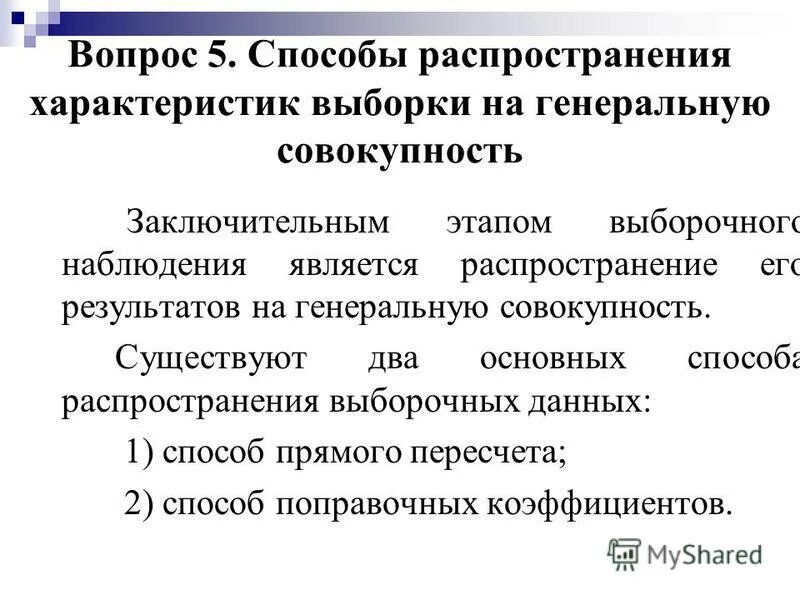 Вопрос 5. Способы распространения характеристик выборки на генеральную совокупность

Заключительным этапом выборочного наблюдения является распространение его результатов на генеральную совокупность.

Существуют два основных способа распространения выборочных данных:

1) способ прямого пересчета;

2) способ поправочных коэффициентов.

MyShared